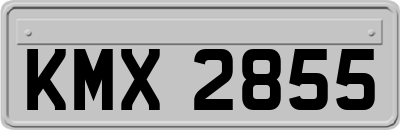 KMX 2855